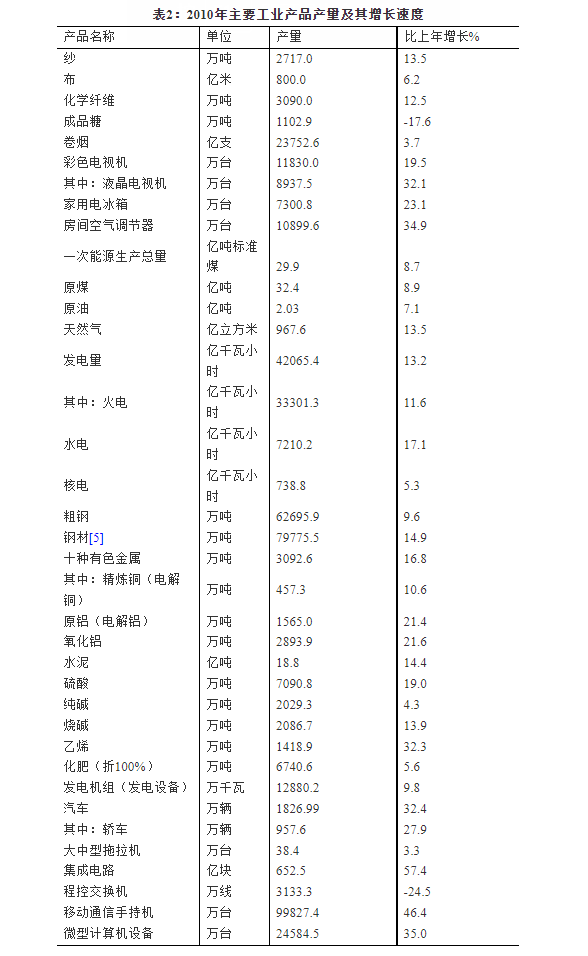 表2：2010年主要工业产品产量及其增长速度

| 产品名称 | 单位 | 产量 | 比上年增长% |
|---|---|---|---|
| 纱 | 万吨 | 2717.0 | 13.5 |
| 布 | 亿米 | 800.0 | 6.2 |
| 化学纤维 | 万吨 | 3090.0 | 12.5 |
| 成品糖 | 万吨 | 1102.9 | -17.6 |
| 卷烟 | 亿支 | 23752.6 | 3.7 |
| 彩色电视机 | 万台 | 11830.0 | 19.5 |
| 其中：液晶电视机 | 万台 | 8937.5 | 32.1 |
| 家用电冰箱 | 万台 | 7300.8 | 23.1 |
| 房间空气调节器 | 万台 | 10899.6 | 34.9 |
| 一次能源生产总量 | 亿吨标准煤 | 29.9 | 8.7 |
| 原煤 | 亿吨 | 32.4 | 8.9 |
| 原油 | 亿吨 | 2.03 | 7.1 |
| 天然气 | 亿立方米 | 967.6 | 13.5 |
| 发电量 | 亿千瓦小时 | 42065.4 | 13.2 |
| 其中：火电 | 亿千瓦小时 | 33301.3 | 11.6 |
| 水电 | 亿千瓦小时 | 7210.2 | 17.1 |
| 核电 | 亿千瓦小时 | 738.8 | 5.3 |
| 粗钢 | 万吨 | 62695.9 | 9.6 |
| 钢材[5] | 万吨 | 79775.5 | 14.9 |
| 十种有色金属 | 万吨 | 3092.6 | 16.8 |
| 其中：精炼铜（电解铜） | 万吨 | 457.3 | 10.6 |
| 原铝（电解铝） | 万吨 | 1565.0 | 21.4 |
| 氧化铝 | 万吨 | 2893.9 | 21.6 |
| 水泥 | 亿吨 | 18.8 | 14.4 |
| 硫酸 | 万吨 | 7090.8 | 19.0 |
| 纯碱 | 万吨 | 2029.3 | 4.3 |
| 烧碱 | 万吨 | 2086.7 | 13.9 |
| 乙烯 | 万吨 | 1418.9 | 32.3 |
| 化肥（折100%） | 万吨 | 6740.6 | 5.6 |
| 发电机组（发电设备） | 万千瓦 | 12880.2 | 9.8 |
| 汽车 | 万辆 | 1826.99 | 32.4 |
| 其中：轿车 | 万辆 | 957.6 | 27.9 |
| 大中型拖拉机 | 万台 | 38.4 | 3.3 |
| 集成电路 | 亿块 | 652.5 | 57.4 |
| 程控交换机 | 万线 | 3133.3 | -24.5 |
| 移动通信手持机 | 万台 | 99827.4 | 46.4 |
| 微型计算机设备 | 万台 | 24584.5 | 35.0 |